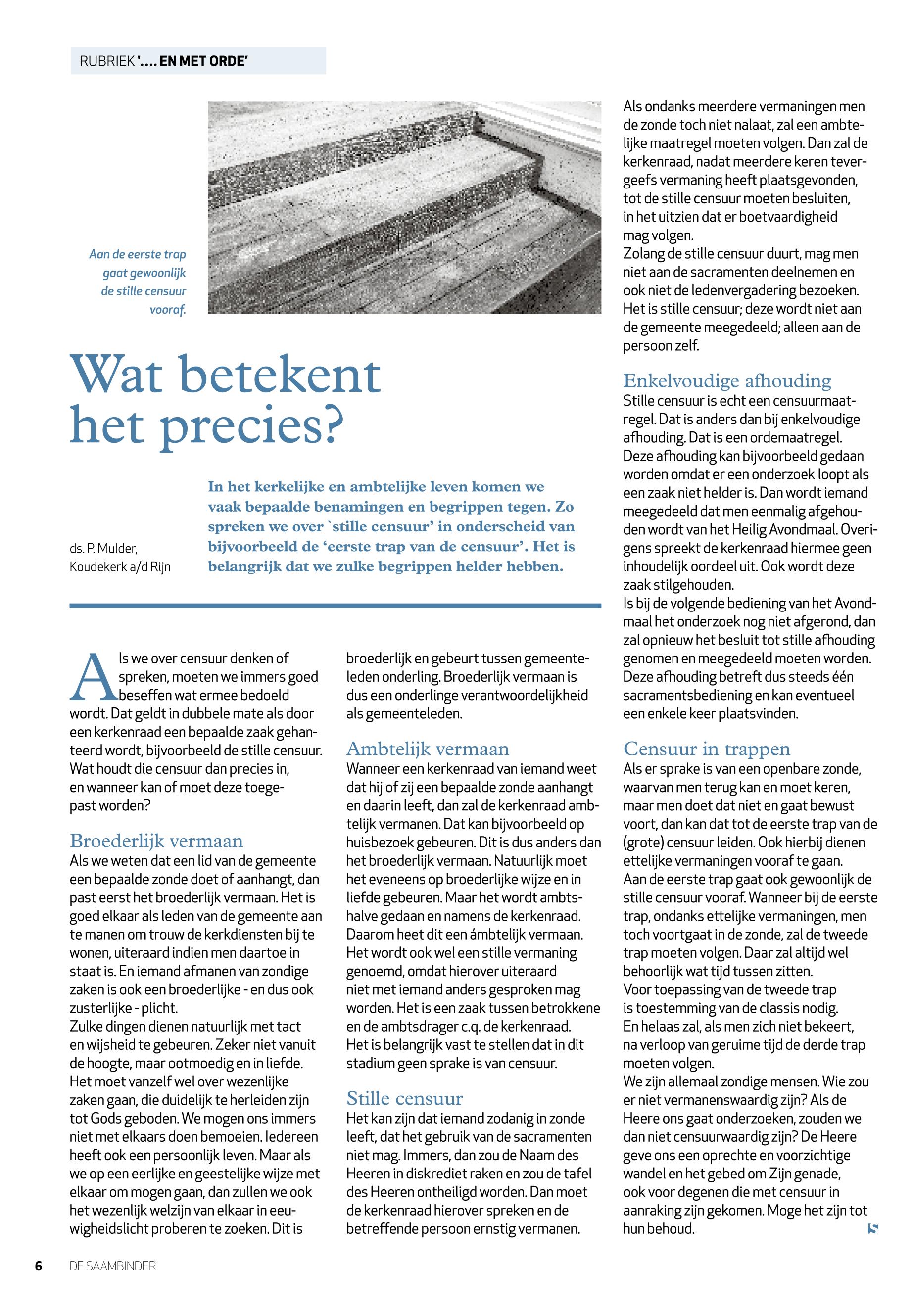 RUBRIEK '.... EN MET ORDE'

Aan de eerste trap gaat gewoonlijk de stille censuur vooraf.

Wat betekent het precies?

ds. P. Mulder, Koudekerk a/d Rijn

In het kerkelijke en ambtelijke leven komen we vaak bepaalde benamingen en begrippen tegen. Zo spreken we over `stille censuur' in onderscheid van bijvoorbeeld de 'eerste trap van de censuur'. Het is belangrijk dat we zulke begrippen helder hebben.

Als we over censuur denken of spreken, moeten we immers goed beseffen wat ermee bedoeld wordt. Dat geldt in dubbele mate als door een kerkenraad een bepaalde zaak gehanteerd wordt, bijvoorbeeld de stille censuur. Wat houdt die censuur dan precies in, en wanneer kan of moet deze toegepast worden?

Broederlijk vermaan
Als we weten dat een lid van de gemeente een bepaalde zonde doet of aanhangt, dan past eerst het broederlijk vermaan. Het is goed elkaar als leden van de gemeente aan te manen om trouw de kerkdiensten bij te wonen, uiteraard indien men daartoe in staat is. En iemand afmanen van zondige zaken is ook een broederlijke - en dus ook zusterlijke - plicht.
Zulke dingen dienen natuurlijk met tact en wijsheid te gebeuren. Zeker niet vanuit de hoogte, maar ootmoedig en in liefde. Het moet vanzelf wel over wezenlijke zaken gaan, die duidelijk te herleiden zijn tot Gods geboden. We mogen ons immers niet met elkaars doen bemoeien. Iedereen heeft ook een persoonlijk leven. Maar als we op een eerlijke en geestelijke wijze met elkaar om mogen gaan, dan zullen we ook het wezenlijk welzijn van elkaar in eeuwigheidslicht proberen te zoeken. Dit is broederlijk en gebeurt tussen gemeenteleden onderling. Broederlijk vermaan is dus een onderlinge verantwoordelijkheid als gemeenteleden.

Ambtelijk vermaan
Wanneer een kerkenraad van iemand weet dat hij of zij een bepaalde zonde aanhangt en daarin leeft, dan zal de kerkenraad ambtelijk vermanen. Dat kan bijvoorbeeld op huisbezoek gebeuren. Dit is dus anders dan het broederlijk vermaan. Natuurlijk moet het eveneens op broederlijke wijze en in liefde gebeuren. Maar het wordt ambtshalve gedaan en namens de kerkenraad. Daarom heet dit een ámbtelijk vermaan. Het wordt ook wel een stille vermaning genoemd, omdat hierover uiteraard niet met iemand anders gesproken mag worden. Het is een zaak tussen betrokkene en de ambtsdrager c.q. de kerkenraad. Het is belangrijk vast te stellen dat in dit stadium geen sprake is van censuur.

Stille censuur
Het kan zijn dat iemand zodanig in zonde leeft, dat het gebruik van de sacramenten niet mag. Immers, dan zou de Naam des Heeren in diskrediet raken en zou de tafel des Heeren ontheiligd worden. Dan moet de kerkenraad hierover spreken en de betreffende persoon ernstig vermanen.

Als ondanks meerdere vermaningen men de zonde toch niet nalaat, zal een ambtelijke maatregel moeten volgen. Dan zal de kerkenraad, nadat meerdere keren tevergeefs vermaning heeft plaatsgevonden, tot de stille censuur moeten besluiten, in het uitzien dat er boetvaardigheid mag volgen.
Zolang de stille censuur duurt, mag men niet aan de sacramenten deelnemen en ook niet de ledenvergadering bezoeken. Het is stille censuur; deze wordt niet aan de gemeente meegedeeld; alleen aan de persoon zelf.

Enkelvoudige afhouding
Stille censuur is echt een censuurmaatregel. Dat is anders dan bij enkelvoudige afhouding. Dat is een ordemaatregel. Deze afhouding kan bijvoorbeeld gedaan worden omdat er een onderzoek loopt als een zaak niet helder is. Dan wordt iemand meegedeeld dat men eenmalig afgehouden wordt van het Heilig Avondmaal. Overigens spreekt de kerkenraad hiermee geen inhoudelijk oordeel uit. Ook wordt deze zaak stilgehouden.
Is bij de volgende bediening van het Avondmaal het onderzoek nog niet afgerond, dan zal opnieuw het besluit tot stille afhouding genomen en meegedeeld moeten worden. Deze afhouding betreft dus steeds één sacramentsbediening en kan eventueel een enkele keer plaatsvinden.

Censuur in trappen
Als er sprake is van een openbare zonde, waarvan men terug kan en moet keren, maar men doet dat niet en gaat bewust voort, dan kan dat tot de eerste trap van de (grote) censuur leiden. Ook hierbij dienen ettelijke vermaningen vooraf te gaan.
Aan de eerste trap gaat ook gewoonlijk de stille censuur vooraf. Wanneer bij de eerste trap, ondanks ettelijke vermaningen, men toch voortgaat in de zonde, zal de tweede trap moeten volgen. Daar zal altijd wel behoorlijk wat tijd tussen zitten.
Voor toepassing van de tweede trap is toestemming van de classis nodig.
En helaas zal, als men zich niet bekeert, na verloop van geruime tijd de derde trap moeten volgen.
We zijn allemaal zondige mensen. Wie zou er niet vermanenswaardig zijn? Als de Heere ons gaat onderzoeken, zouden we dan niet censuurwaardig zijn? De Heere geve ons een oprechte en voorzichtige wandel en het gebed om Zijn genade, ook voor degenen die met censuur in aanraking zijn gekomen. Moge het zijn tot hun behoud.

6 DE SAAMBINDER